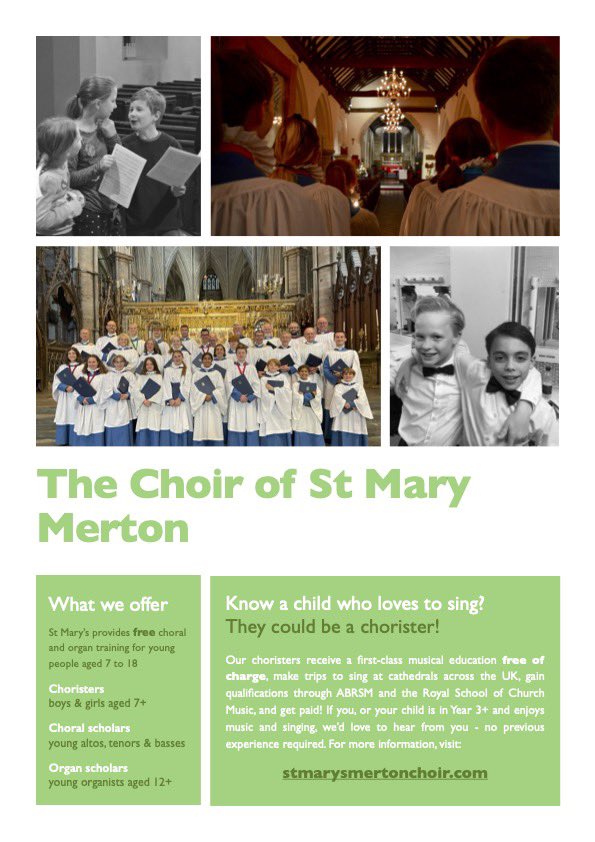 The Choir of St Mary Merton

What we offer

St Mary's provides free choral and organ training for young people aged 7 to 18

Choristers
boys & girls aged 7+

Choral scholars
young altos, tenors & basses

Organ scholars
young organists aged 12+

Know a child who loves to sing?
They could be a chorister!

Our choristers receive a first-class musical education free of charge, make trips to sing at cathedrals across the UK, gain qualifications through ABRSM and the Royal School of Church Music, and get paid! If you, or your child is in Year 3+ and enjoys music and singing, we'd love to hear from you - no previous experience required. For more information, visit:

stmarysmertonchoir.com